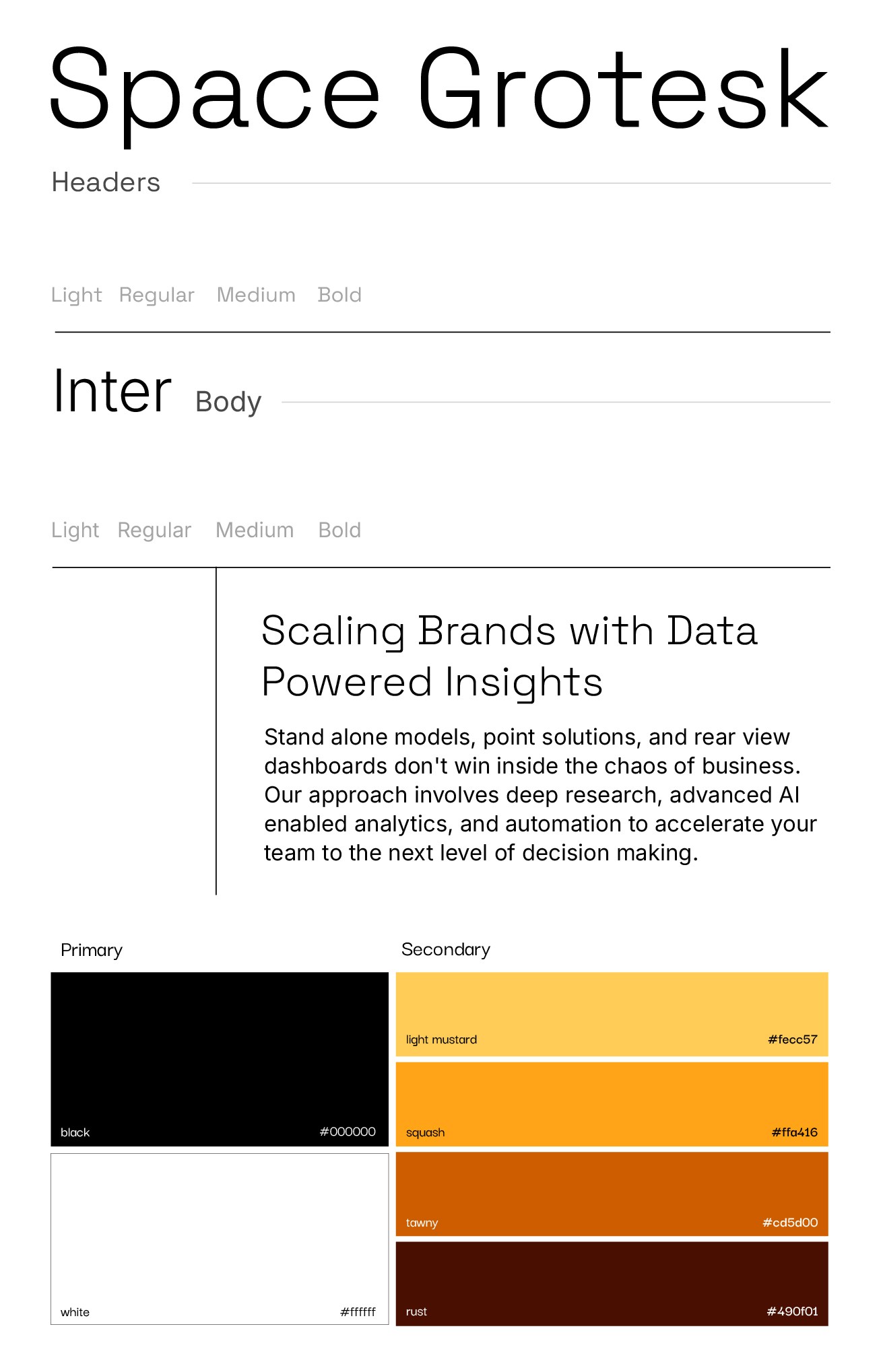 Space Grotesk

Headers

Light Regular Medium Bold

Inter Body

Light Regular Medium Bold

Scaling Brands with Data Powered Insights

Stand alone models, point solutions, and rear view dashboards don't win inside the chaos of business. Our approach involves deep research, advanced AI enabled analytics, and automation to accelerate your team to the next level of decision making.

Primary

black #000000

white #ffffff

Secondary

light mustard #fecc57

squash #ffa416

tawny #cd5d00

rust #490f01